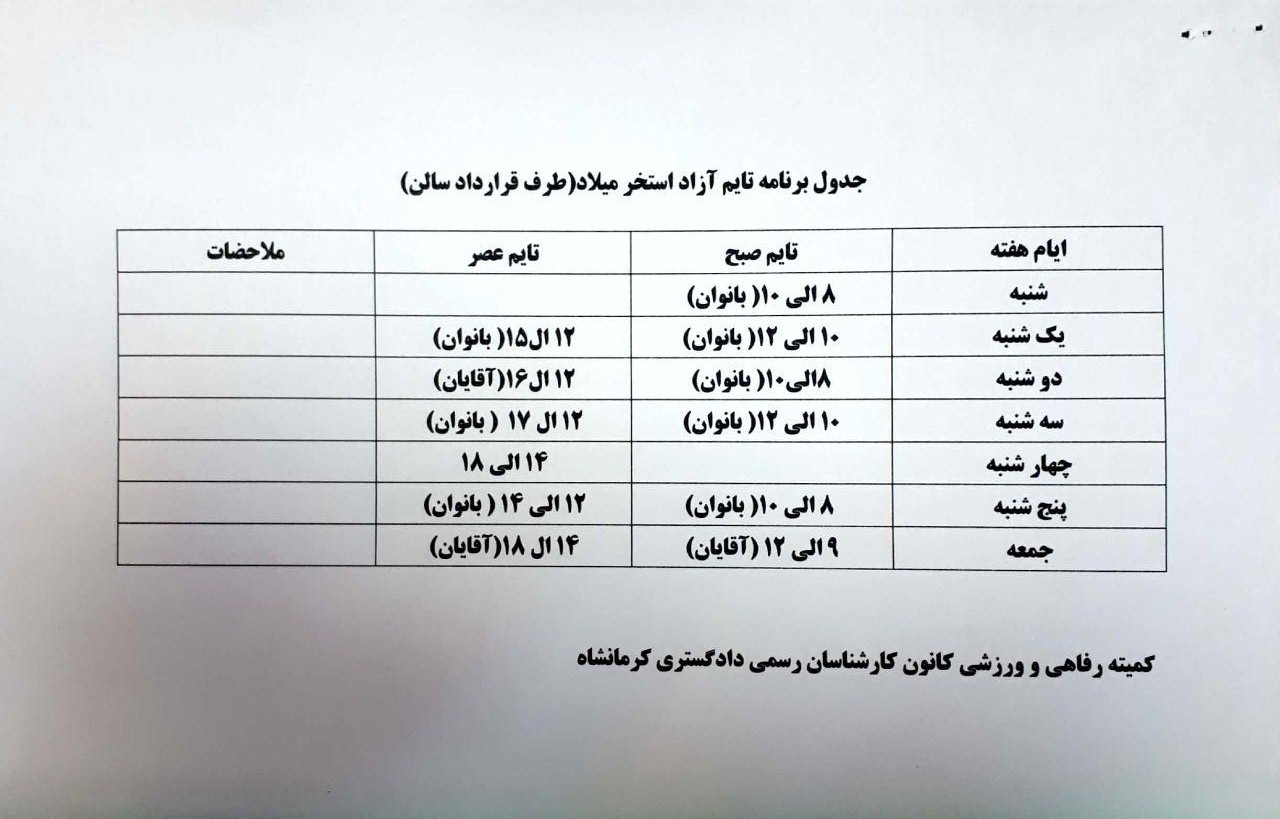 جدول برنامه تایم آزاد استخر میلاد(طرف قرارداد سالن)

| ایام هفته | تایم صبح | تایم عصر | ملاحضات |
|---|---|---|---|
| شنبه | ۸ الی ۱۰( بانوان) | | |
| یک شنبه | ۱۰ الی ۱۲( بانوان) | ۱۲ ال۱۵( بانوان) | |
| دو شنبه | ۸الی۱۰( بانوان) | ۱۲ ال۱۶(آقایان) | |
| سه شنبه | ۱۰ الی ۱۲( بانوان) | ۱۲ ال ۱۷ ( بانوان) | |
| چهار شنبه | | ۱۴ الی ۱۸ | |
| پنج شنبه | ۸ الی ۱۰( بانوان) | ۱۲ الی ۱۴ ( بانوان) | |
| جمعه | ۹ الی ۱۲ (آقایان) | ۱۴ ال ۱۸(آقایان) | |

کمیته رفاهی و ورزشی کانون کارشناسان رسمی دادگستری کرمانشاه